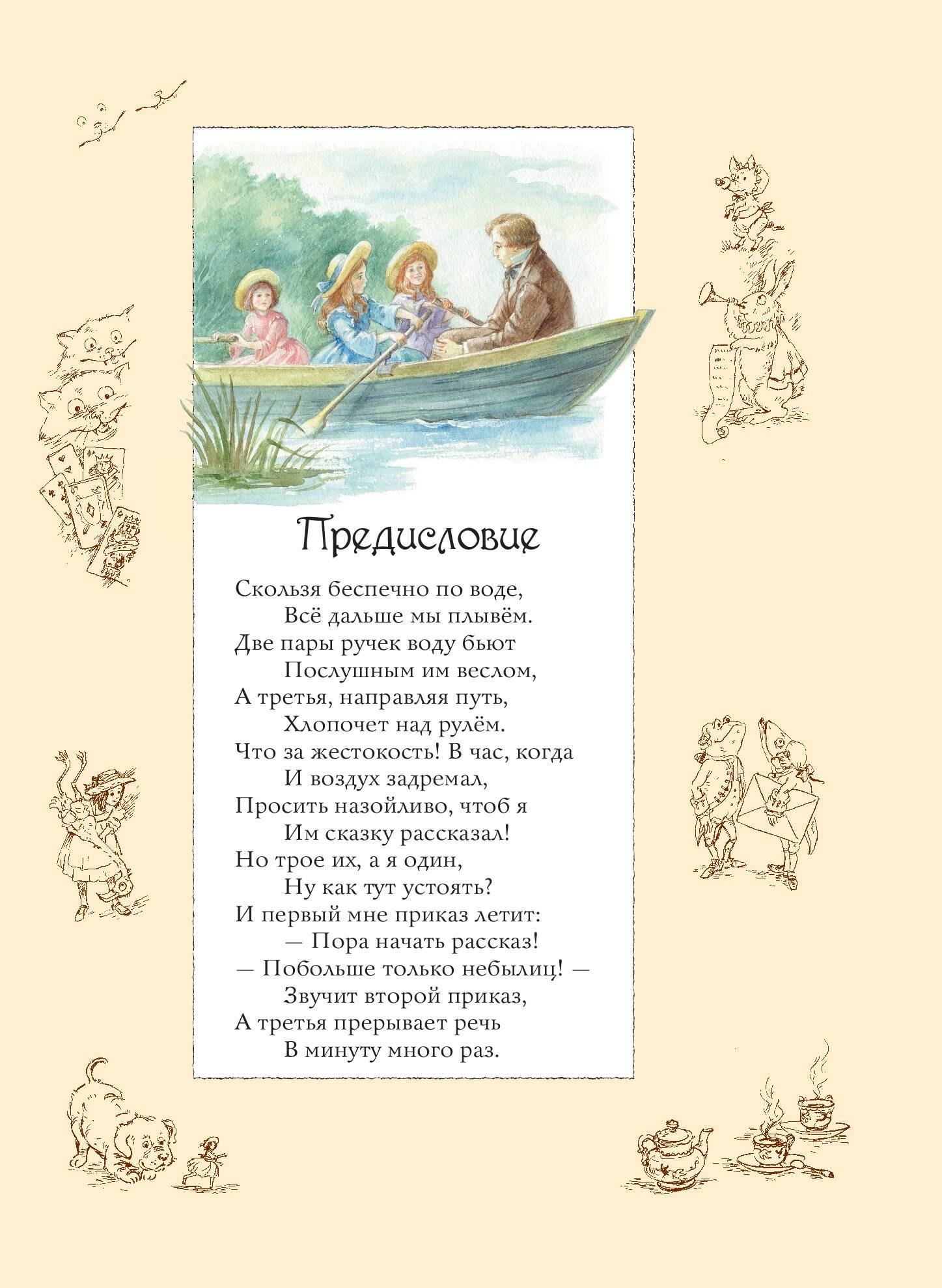 Предисловие

Скользя беспечно по воде,
Всё дальше мы плывём.
Две пары ручек воду бьют
Послушным им веслом,
А третья, направляя путь,
Хлопочет над рулём.
Что за жестокость! В час, когда
И воздух задремал,
Просить назойливо, чтоб я
Им сказку рассказал!
Но трое их, а я один,
Ну как тут устоять?
И первый мне приказ летит:
— Пора начать рассказ!
— Побольше только небылиц! —
Звучит второй приказ,
А третья прерывает речь
В минуту много раз.